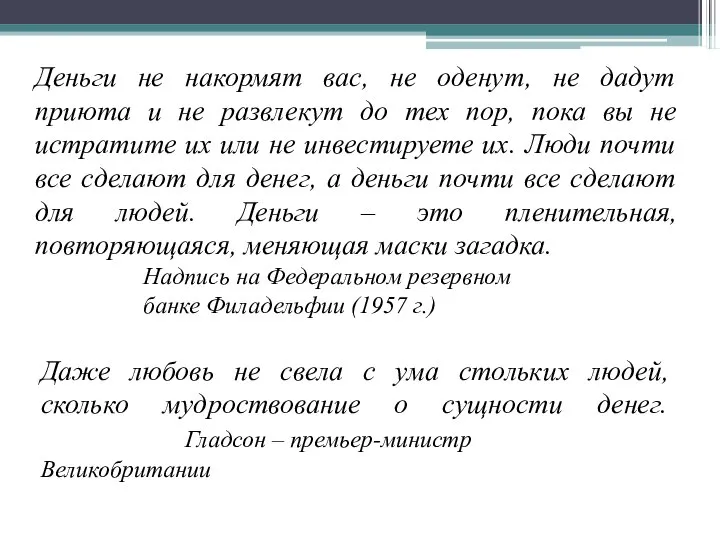 Деньги не накормят вас, не оденут, не дадут приюта и не развлекут до тех пор, пока вы не истратите их или не инвестируете их. Люди почти все сделают для денег, а деньги почти все сделают для людей. Деньги – это пленительная, повторяющаяся, меняющая маски загадка.

Надпись на Федеральном резервном банке Филадельфии (1957 г.)

Даже любовь не свела с ума стольких людей, сколько мудроствование о сущности денег.

Гладсон – премьер-министр Великобритании